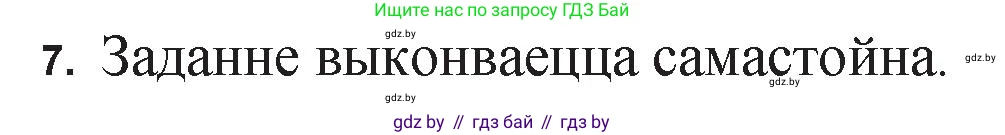 Ищите нас по запросу ГДЗ Бай

gdz.by

7. Заданне выконваецца самастойна.

gdz.by

gdz.by

gdz.by

gdz by // гдз бай // гдз by